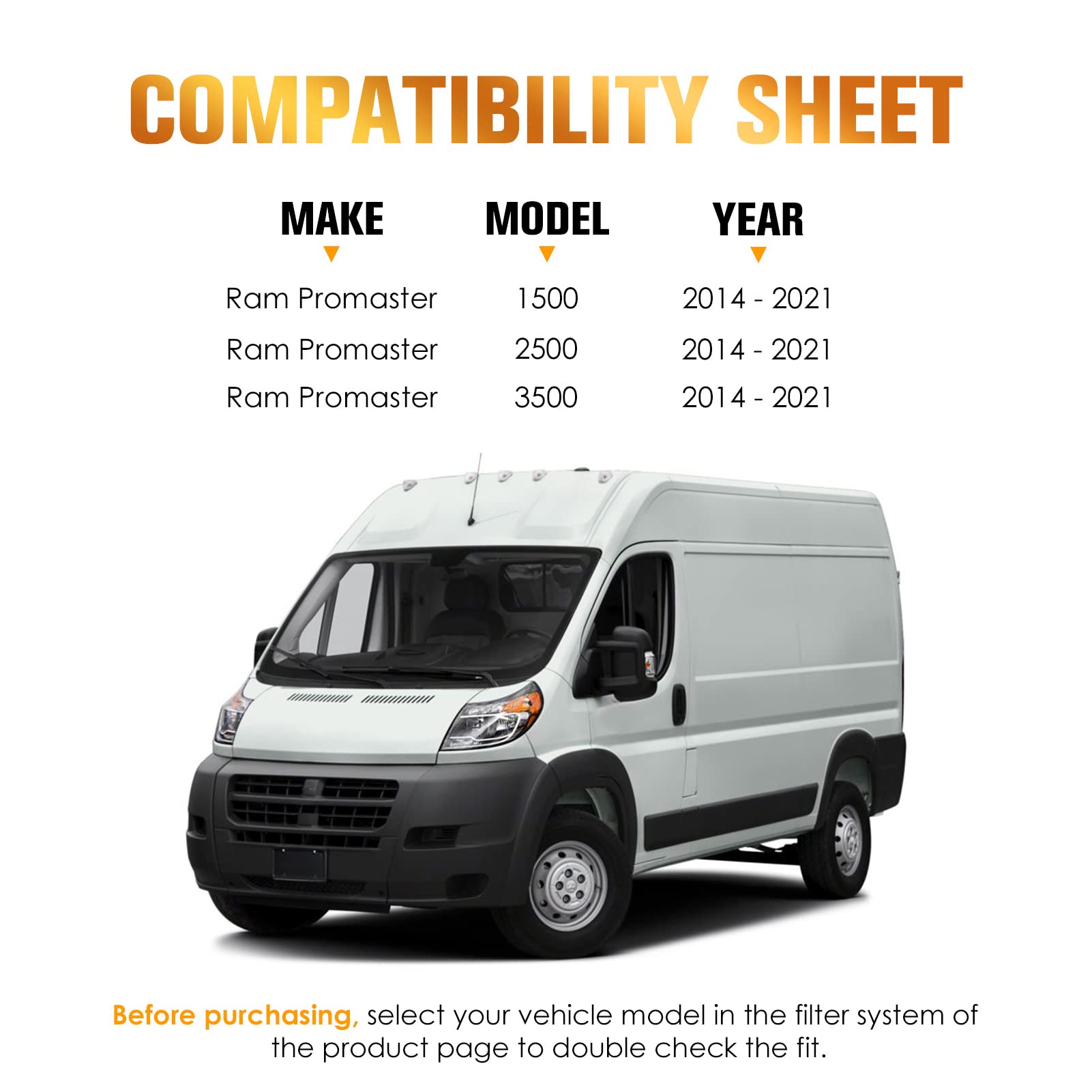 COMPATIBILITY SHEET

| MAKE | MODEL | YEAR |
|---|---|---|
| Ram Promaster | 1500 | 2014 - 2021 |
| Ram Promaster | 2500 | 2014 - 2021 |
| Ram Promaster | 3500 | 2014 - 2021 |

Before purchasing, select your vehicle model in the filter system of the product page to double check the fit.